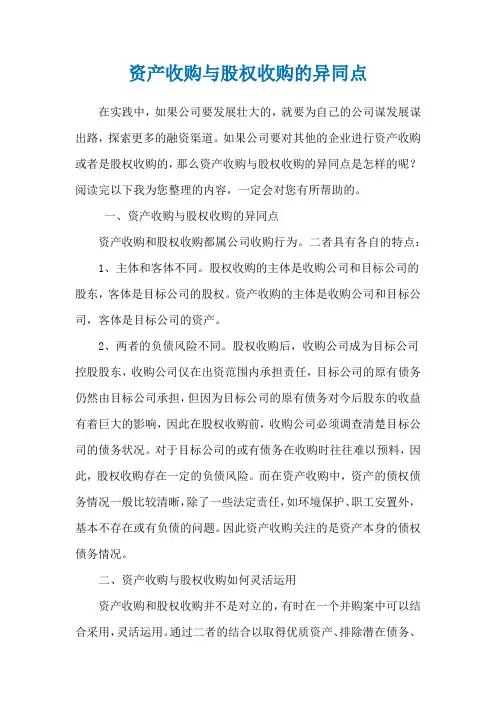 资产收购与股权收购的异同点

在实践中，如果公司要发展壮大的，就要为自己的公司谋发展谋出路，探索更多的融资渠道。如果公司要对其他的企业进行资产收购或者是股权收购的，那么资产收购与股权收购的异同点是怎样的呢？阅读完以下我为您整理的内容，一定会对您有所帮助的。

一、资产收购与股权收购的异同点

资产收购和股权收购都属公司收购行为。二者具有各自的特点：

1、主体和客体不同。股权收购的主体是收购公司和目标公司的股东，客体是目标公司的股权。资产收购的主体是收购公司和目标公司，客体是目标公司的资产。

2、两者的负债风险不同。股权收购后，收购公司成为目标公司控股股东，收购公司仅在出资范围内承担责任，目标公司的原有债务仍然由目标公司承担，但因为目标公司的原有债务对今后股东的收益有着巨大的影响，因此在股权收购前，收购公司必须调查清楚目标公司的债务状况。对于目标公司的或有债务在收购时往往难以预料，因此，股权收购存在一定的负债风险。而在资产收购中，资产的债权债务情况一般比较清晰，除了一些法定责任，如环境保护、职工安置外，基本不存在或有负债的问题。因此资产收购关注的是资产本身的债权债务情况。

二、资产收购与股权收购如何灵活运用

资产收购和股权收购并不是对立的，有时在一个并购案中可以结合采用，灵活运用。通过二者的结合以取得优质资产、排除潜在债务、